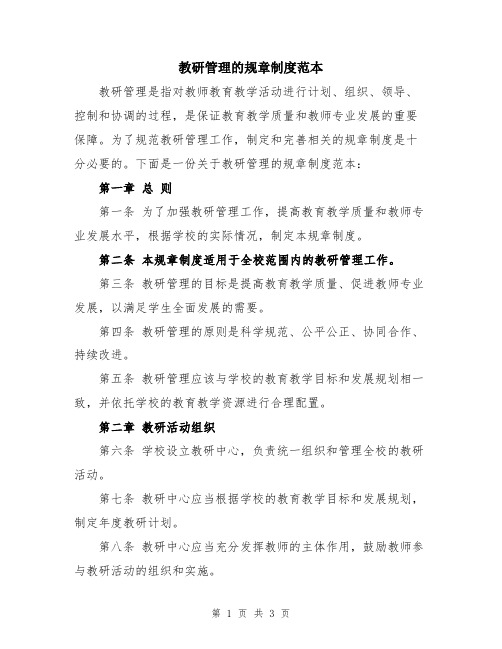 教研管理的规章制度范本

教研管理是指对教师教育教学活动进行计划、组织、领导、控制和协调的过程，是保证教育教学质量和教师专业发展的重要保障。为了规范教研管理工作，制定和完善相关的规章制度是十分必要的。下面是一份关于教研管理的规章制度范本：

第一章 总 则

第一条 为了加强教研管理工作，提高教育教学质量和教师专业发展水平，根据学校的实际情况，制定本规章制度。

第二条 本规章制度适用于全校范围内的教研管理工作。

第三条 教研管理的目标是提高教育教学质量、促进教师专业发展，以满足学生全面发展的需要。

第四条 教研管理的原则是科学规范、公平公正、协同合作、持续改进。

第五条 教研管理应该与学校的教育教学目标和发展规划相一致，并依托学校的教育教学资源进行合理配置。

第二章 教研活动组织

第六条 学校设立教研中心，负责统一组织和管理全校的教研活动。

第七条 教研中心应当根据学校的教育教学目标和发展规划，制定年度教研计划。

第八条 教研中心应当充分发挥教师的主体作用，鼓励教师参与教研活动的组织和实施。

第 1 页 共 3 页